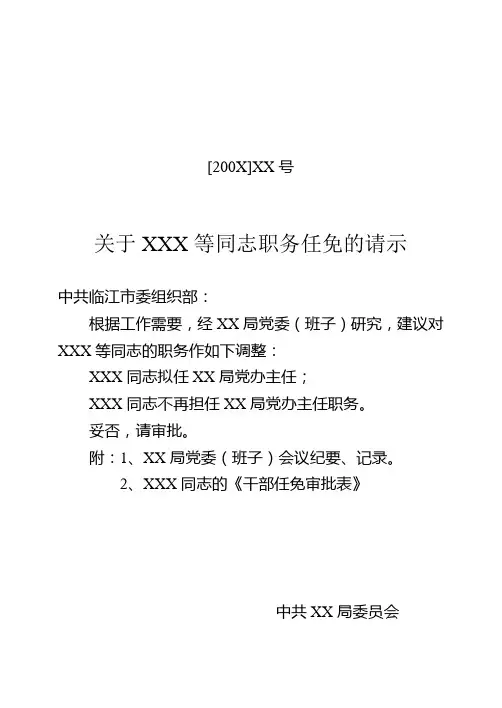 [200X]XX 号

关于 XXX 等同志职务任免的请示

中共临江市委组织部：

根据工作需要，经 XX 局党委（班子）研究，建议对 XXX 等同志的职务作如下调整：

XXX 同志拟任 XX 局党办主任；

XXX 同志不再担任 XX 局党办主任职务。

妥否，请审批。

附：1、XX 局党委（班子）会议纪要、记录。

2、XXX 同志的《干部任免审批表》

中共 XX 局委员会